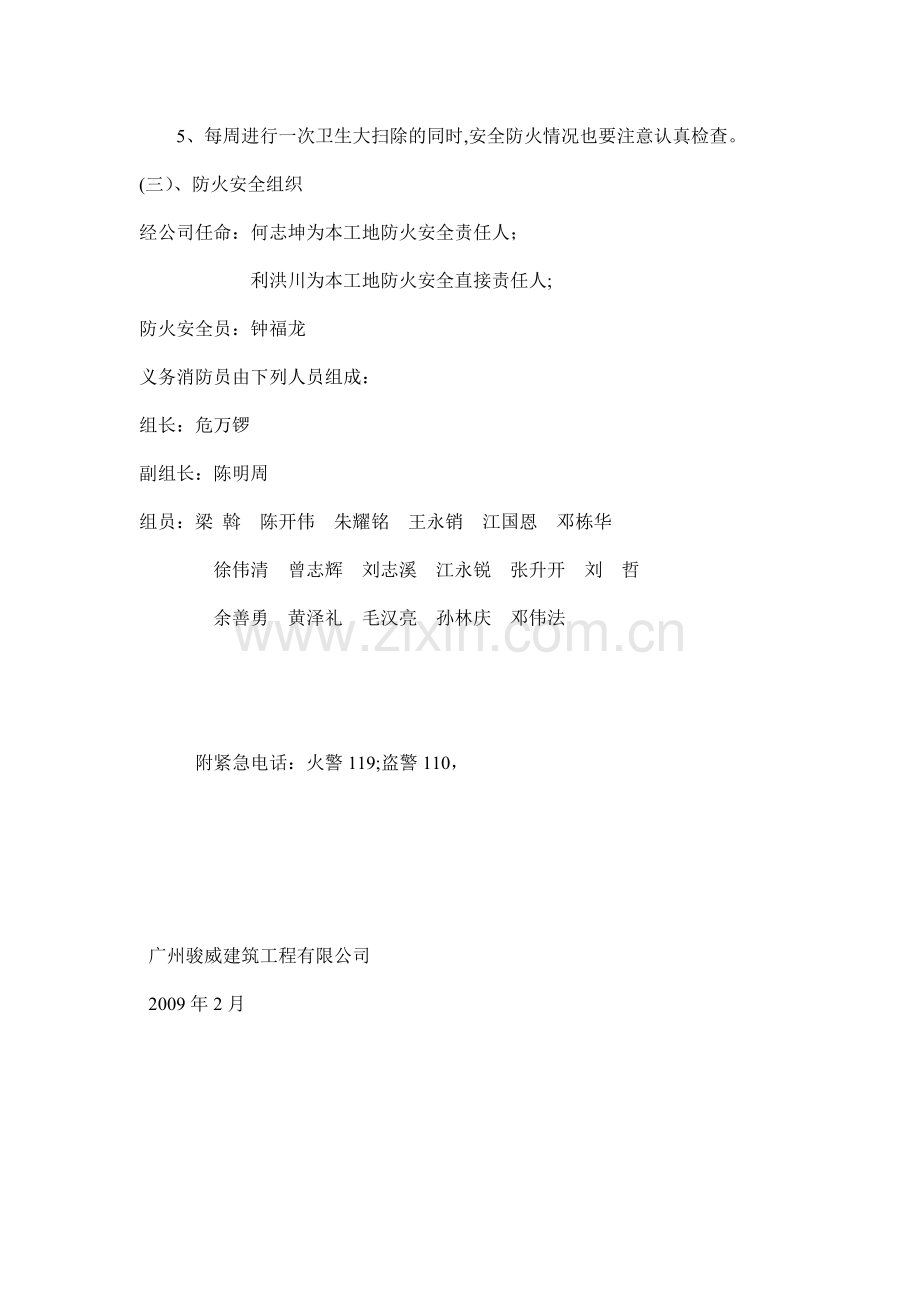 5、每周进行一次卫生大扫除的同时,安全防火情况也要注意认真检查。

(三)、防火安全组织

经公司任命：何志坤为本工地防火安全责任人；

利洪川为本工地防火安全直接责任人;

防火安全员：钟福龙

义务消防员由下列人员组成：

组长：危万锣

副组长：陈明周

组员：梁 斡 陈开伟 朱耀铭 王永销 江国恩 邓栋华

徐伟清 曾志辉 刘志溪 江永锐 张升开 刘 哲

余善勇 黄泽礼 毛汉亮 孙林庆 邓伟法

www.zixin.com.cn

附紧急电话：火警 119;盗警 110，

广州骏威建筑工程有限公司

2009 年 2 月